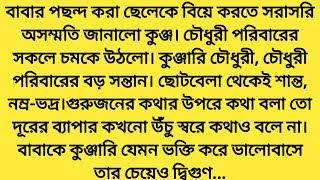 বাবার পছন্দ করা ছেলেকে বিয়ে করতে সরাসরি অসম্মতি জানালো কুঞ্জ। চৌধুরী পরিবারের সকলে চমকে উঠলো। কুঞ্জারি চৌধুরী, চৌধুরী পরিবারের বড় সন্তান। ছোটবেলা থেকেই শান্ত, নম্র-ভদ্র।গুরুজনের কথার উপরে কথা বলা তো দূরের ব্যাপার কখনো উঁচু স্বরে কথাও বলে না। বাবাকে কুঞ্জারি যেমন ভক্তি করে ভালোবাসে তার চেয়েও দ্বিগুণ...